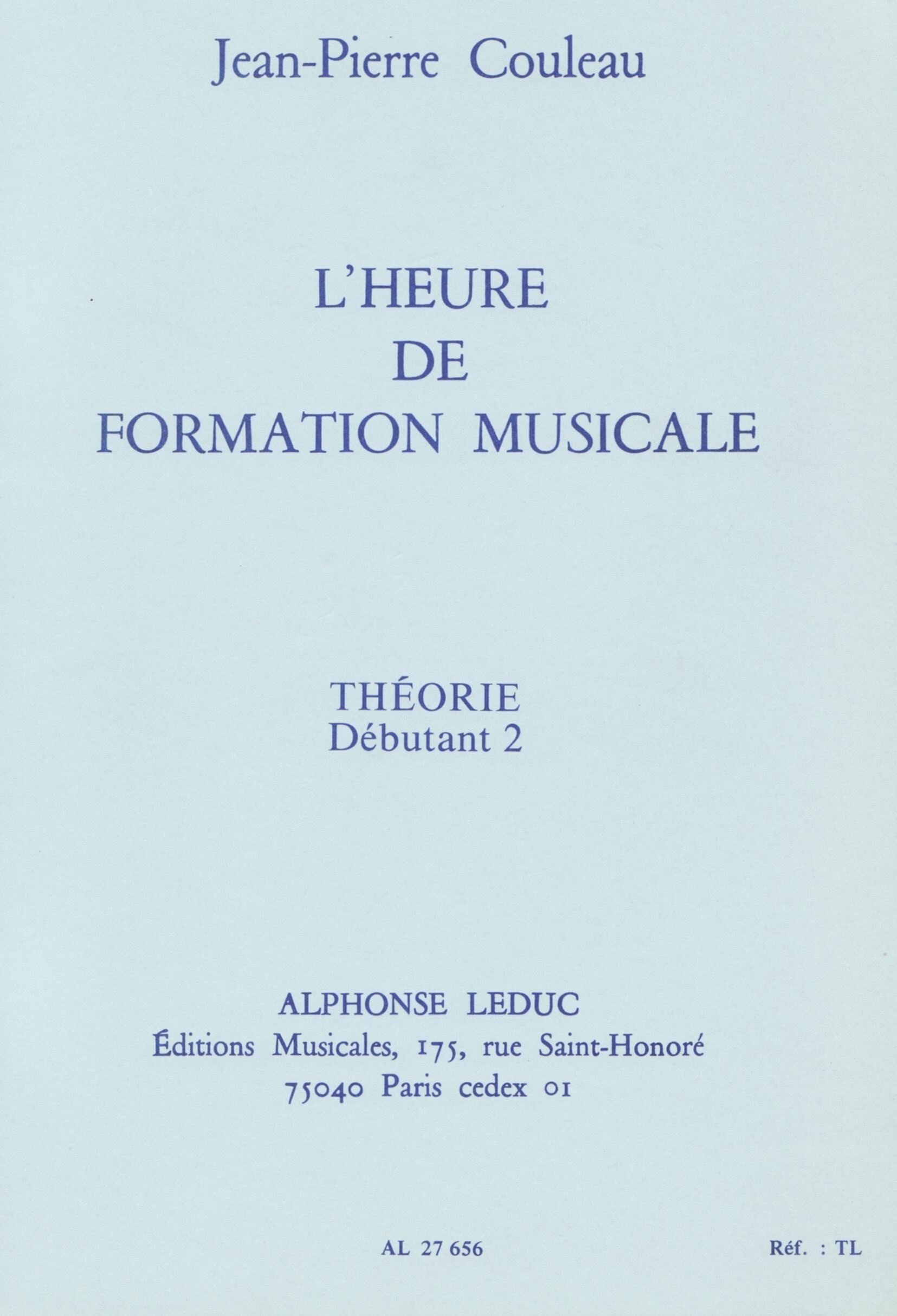 Jean-Pierre Couleau

L'HEURE
DE
FORMATION MUSICALE

THÉORIE
Débutant 2

ALPHONSE LEDUC
Éditions Musicales, 175, rue Saint-Honoré
75040 Paris cedex 01

AL 27 656

Réf. : TL